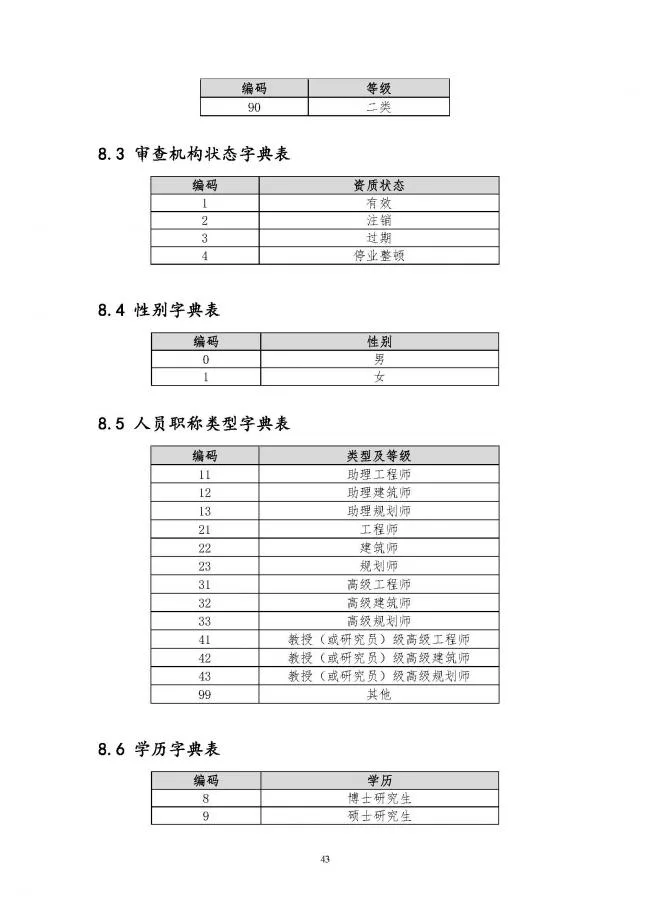 | 编码 | 等级 |
|---|---|
| 90 | 二类 |

8.3 审查机构状态字典表

| 编码 | 资质状态 |
|---|---|
| 1 | 有效 |
| 2 | 注销 |
| 3 | 过期 |
| 4 | 停业整顿 |

8.4 性别字典表

| 编码 | 性别 |
|---|---|
| 0 | 男 |
| 1 | 女 |

8.5 人员职称类型字典表

| 编码 | 类型及等级 |
|---|---|
| 11 | 助理工程师 |
| 12 | 助理建筑师 |
| 13 | 助理规划师 |
| 21 | 工程师 |
| 22 | 建筑师 |
| 23 | 规划师 |
| 31 | 高级工程师 |
| 32 | 高级建筑师 |
| 33 | 高级规划师 |
| 41 | 教授（或研究员）级高级工程师 |
| 42 | 教授（或研究员）级高级建筑师 |
| 43 | 教授（或研究员）级高级规划师 |
| 99 | 其他 |

8.6 学历字典表

| 编码 | 学历 |
|---|---|
| 8 | 博士研究生 |
| 9 | 硕士研究生 |

43